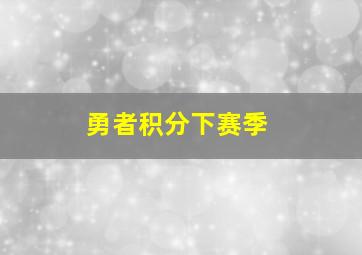 勇者积分下赛季